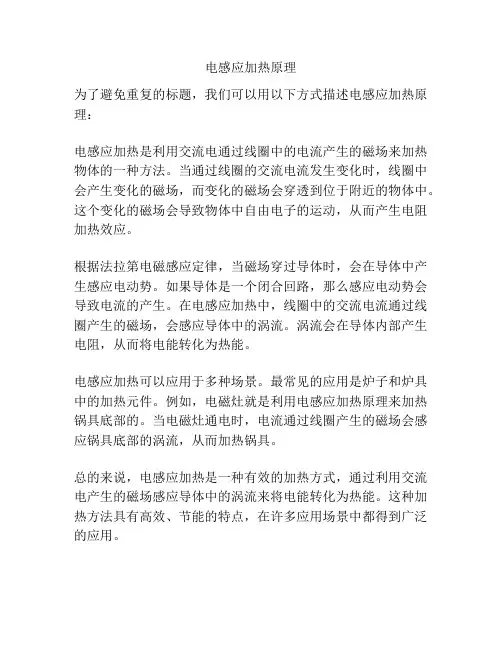 电感应加热原理

为了避免重复的标题，我们可以用以下方式描述电感应加热原理：

电感应加热是利用交流电通过线圈中的电流产生的磁场来加热物体的一种方法。当通过线圈的交流电流发生变化时，线圈中会产生变化的磁场，而变化的磁场会穿透到位于附近的物体中。这个变化的磁场会导致物体中自由电子的运动，从而产生电阻加热效应。

根据法拉第电磁感应定律，当磁场穿过导体时，会在导体中产生感应电动势。如果导体是一个闭合回路，那么感应电动势会导致电流的产生。在电感应加热中，线圈中的交流电流通过线圈产生的磁场，会感应导体中的涡流。涡流会在导体内部产生电阻，从而将电能转化为热能。

电感应加热可以应用于多种场景。最常见的应用是炉子和炉具中的加热元件。例如，电磁灶就是利用电感应加热原理来加热锅具底部的。当电磁灶通电时，电流通过线圈产生的磁场会感应锅具底部的涡流，从而加热锅具。

总的来说，电感应加热是一种有效的加热方式，通过利用交流电产生的磁场感应导体中的涡流来将电能转化为热能。这种加热方法具有高效、节能的特点，在许多应用场景中都得到广泛的应用。